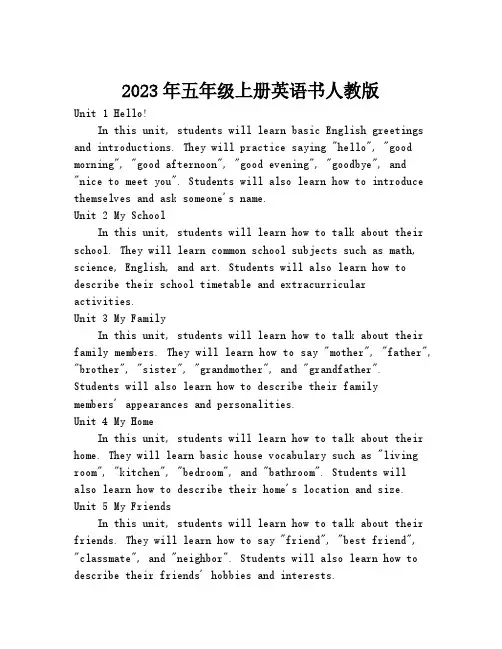 2023年五年级上册英语书人教版

Unit 1 Hello!

In this unit, students will learn basic English greetings and introductions. They will practice saying "hello", "good morning", "good afternoon", "good evening", "goodbye", and "nice to meet you". Students will also learn how to introduce themselves and ask someone's name.

Unit 2 My School

In this unit, students will learn how to talk about their school. They will learn common school subjects such as math, science, English, and art. Students will also learn how to describe their school timetable and extracurricular activities.

Unit 3 My Family

In this unit, students will learn how to talk about their family members. They will learn how to say "mother", "father", "brother", "sister", "grandmother", and "grandfather". Students will also learn how to describe their family members' appearances and personalities.

Unit 4 My Home

In this unit, students will learn how to talk about their home. They will learn basic house vocabulary such as "living room", "kitchen", "bedroom", and "bathroom". Students will also learn how to describe their home's location and size.

Unit 5 My Friends

In this unit, students will learn how to talk about their friends. They will learn how to say "friend", "best friend", "classmate", and "neighbor". Students will also learn how to describe their friends' hobbies and interests.